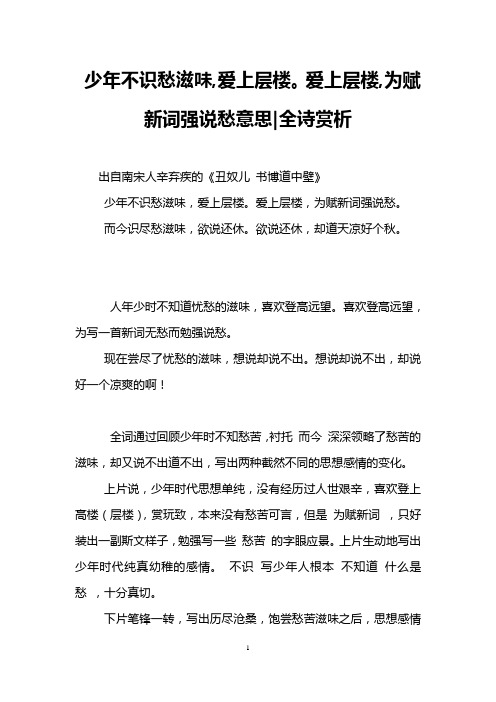 少年不识愁滋味,爱上层楼。爱上层楼,为赋新词强说愁意思|全诗赏析

出自南宋人辛弃疾的《丑奴儿 书博道中壁》

少年不识愁滋味，爱上层楼。爱上层楼，为赋新词强说愁。

而今识尽愁滋味，欲说还休。欲说还休，却道天凉好个秋。

人年少时不知道忧愁的滋味，喜欢登高远望。喜欢登高远望，为写一首新词无愁而勉强说愁。

现在尝尽了忧愁的滋味，想说却说不出。想说却说不出，却说好一个凉爽的啊！

全词通过回顾少年时不知愁苦，衬托 而今 深深领略了愁苦的滋味，却又说不出道不出，写出两种截然不同的思想感情的变化。

上片说，少年时代思想单纯，没有经历过人世艰辛，喜欢登上高楼（层楼），赏玩致，本来没有愁苦可言，但是 为赋新词 ，只好装出一副斯文样子，勉强写一些 愁苦 的字眼应景。上片生动地写出少年时代纯真幼稚的感情。 不识 写少年人根本 不知道 什么是愁 ，十分真切。

下片笔锋一转，写出历尽沧桑，饱尝愁苦滋味之后，思想感情

1